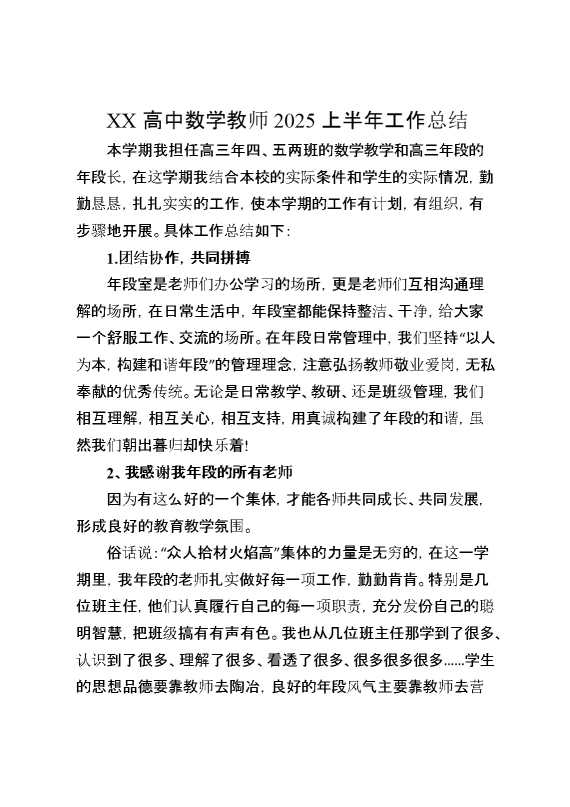 XX 高中数学教师 2025 上半年工作总结

本学期我担任高三年四、五两班的数学教学和高三年段的年段长，在这学期我结合本校的实际条件和学生的实际情况，勤勤恳恳，扎扎实实的工作，使本学期的工作有计划，有组织，有步骤地开展。具体工作总结如下：

1.团结协作，共同拼搏

年段室是老师们办公学习的场所，更是老师们互相沟通理解的场所，在日常生活中，年段室都能保持整洁、干净，给大家一个舒服工作、交流的场所。在年段日常管理中，我们坚持“以人为本，构建和谐年段”的管理理念，注意弘扬教师敬业爱岗，无私奉献的优秀传统。无论是日常教学、教研、还是班级管理，我们相互理解，相互关心，相互支持，用真诚构建了年段的和谐，虽然我们朝出暮归却快乐着！

2、我感谢我年段的所有老师

因为有这么好的一个集体，才能各师共同成长、共同发展，形成良好的教育教学氛围。

俗话说：“众人拾材火焰高”集体的力量是无穷的，在这一学期里，我年段的老师扎实做好每一项工作，勤勤肯肯。特别是几位班主任，他们认真履行自己的每一项职责，充分发份自己的聪明智慧，把班级搞有有声有色。我也从几位班主任那学到了很多、认识到了很多、理解了很多、看透了很多、很多很多很多……学生的思想品德要靠教师去陶冶，良好的年段风气主要靠教师去营